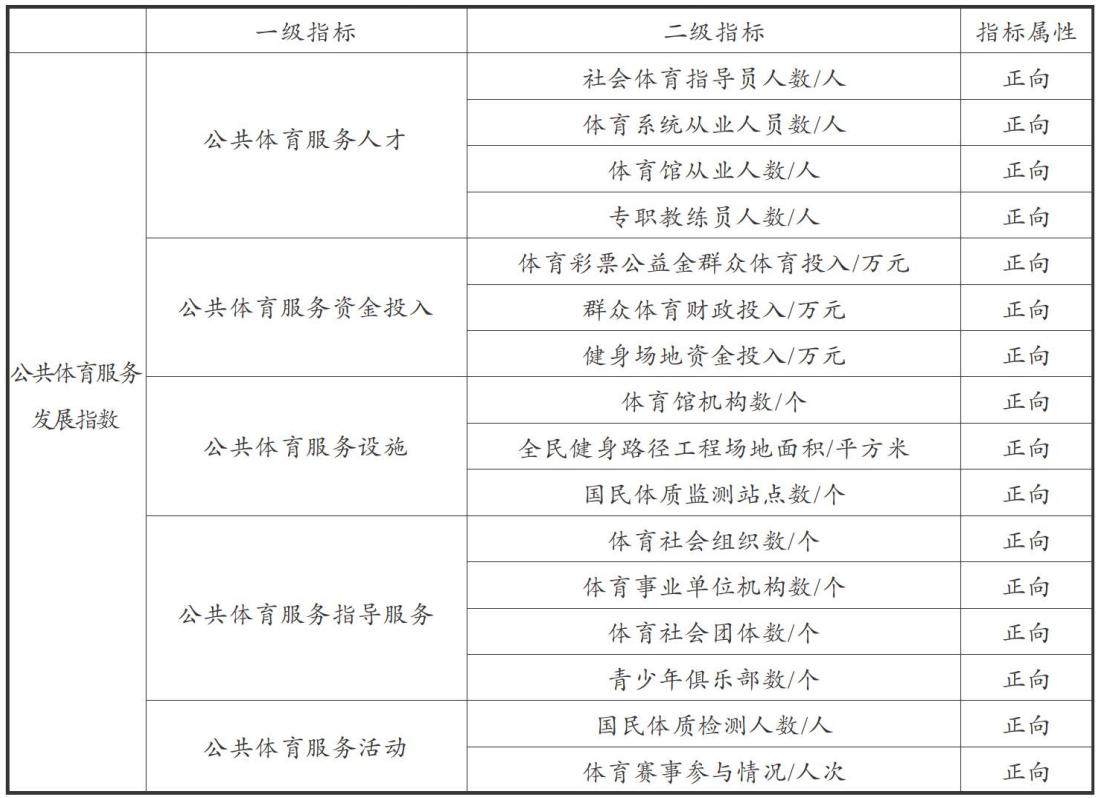 | | 一级指标 | 二级指标 | 指标属性 |
|---|---|---|---|
| 公共体育服务发展指数 | 公共体育服务人才 | 社会体育指导员人数/人 | 正向 |
| | | 体育系统从业人员数/人 | 正向 |
| | | 体育馆从业人数/人 | 正向 |
| | | 专职教练员人数/人 | 正向 |
| | 公共体育服务资金投入 | 体育彩票公益金群众体育投入/万元 | 正向 |
| | | 群众体育财政投入/万元 | 正向 |
| | | 健身场地资金投入/万元 | 正向 |
| | 公共体育服务设施 | 体育馆机构数/个 | 正向 |
| | | 全民健身路径工程场地面积/平方米 | 正向 |
| | | 国民体质监测站点数/个 | 正向 |
| | 公共体育服务指导服务 | 体育社会组织数/个 | 正向 |
| | | 体育事业单位机构数/个 | 正向 |
| | | 体育社会团体数/个 | 正向 |
| | | 青少年俱乐部数/个 | 正向 |
| | 公共体育服务活动 | 国民体质检测人数/人 | 正向 |
| | | 体育赛事参与情况/人次 | 正向 |